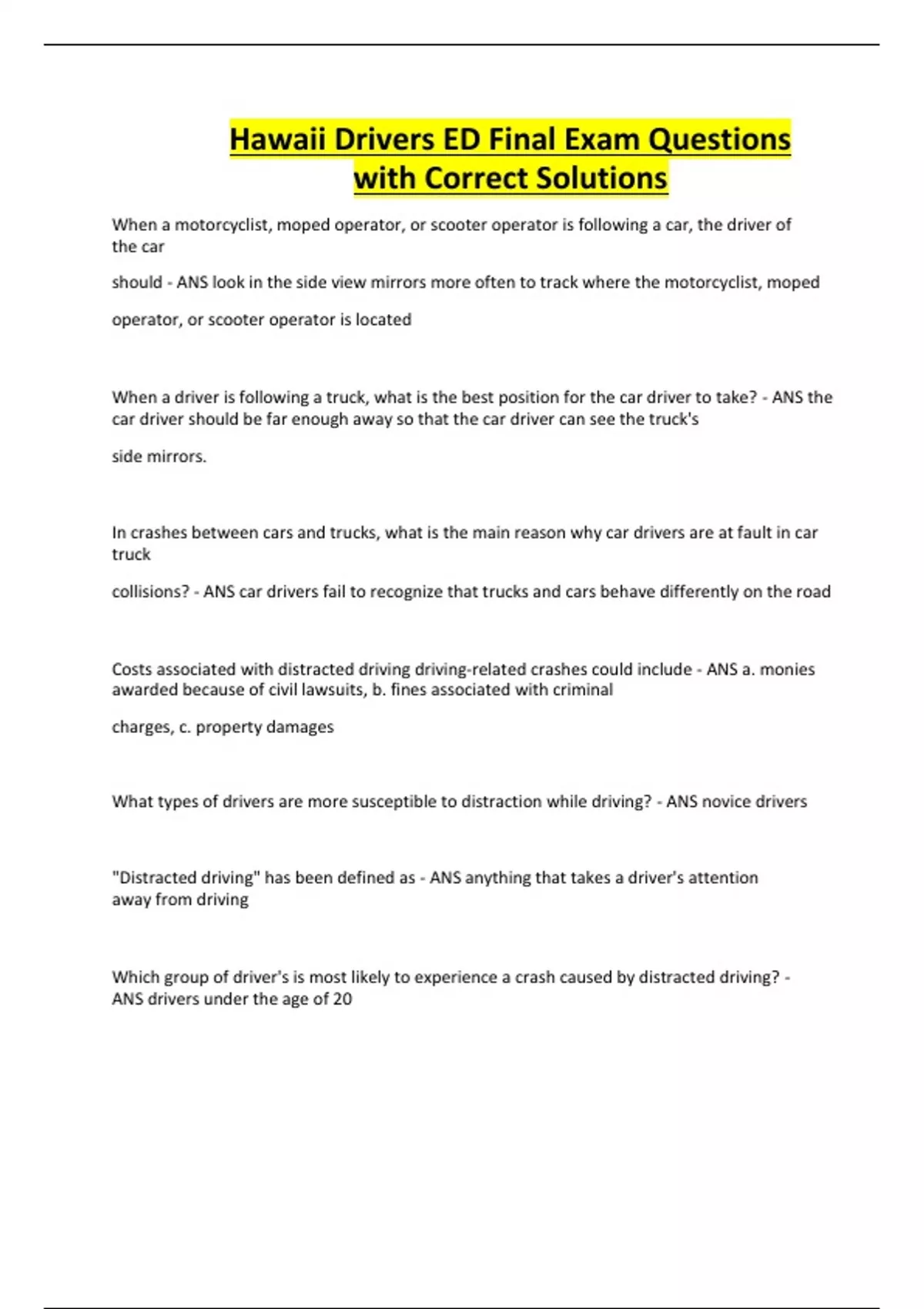 Hawaii Drivers ED Final Exam Questions with Correct Solutions

When a motorcyclist, moped operator, or scooter operator is following a car, the driver of the car

should - ANS look in the side view mirrors more often to track where the motorcyclist, moped

operator, or scooter operator is located

When a driver is following a truck, what is the best position for the car driver to take? - ANS the car driver should be far enough away so that the car driver can see the truck's

side mirrors.

In crashes between cars and trucks, what is the main reason why car drivers are at fault in car truck

collisions? - ANS car drivers fail to recognize that trucks and cars behave differently on the road

Costs associated with distracted driving driving-related crashes could include - ANS a. monies awarded because of civil lawsuits, b. fines associated with criminal

charges, c. property damages

What types of drivers are more susceptible to distraction while driving? - ANS novice drivers

"Distracted driving" has been defined as - ANS anything that takes a driver's attention away from driving

Which group of driver's is most likely to experience a crash caused by distracted driving? - ANS drivers under the age of 20